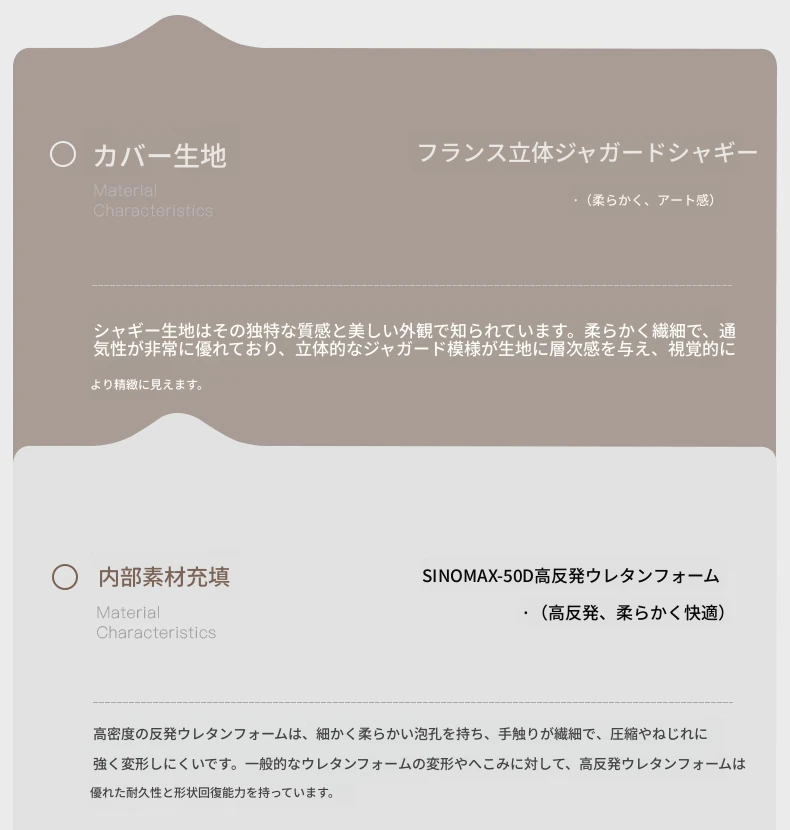 カバー生地

Material
Characteristics

フランス立体ジャガードシャギー

・(柔らかく、アート感)

シャギー生地はその独特な質感と美しい外観で知られています。柔らかく繊細で、通気性が非常に優れており、立体的なジャガード模様が生地に層次感を与え、視覚的により精緻に見えます。

内部素材充填

Material
Characteristics

SINOMAX-50D高反発ウレタンフォーム

・(高反発、柔らかく快適)

高密度の反発ウレタンフォームは、細かく柔らかい泡孔を持ち、手触りが繊細で、圧縮やねじれに強く変形しにくいです。一般的なウレタンフォームの変形やへこみに対して、高反発ウレタンフォームは優れた耐久性と形状回復能力を持っています。